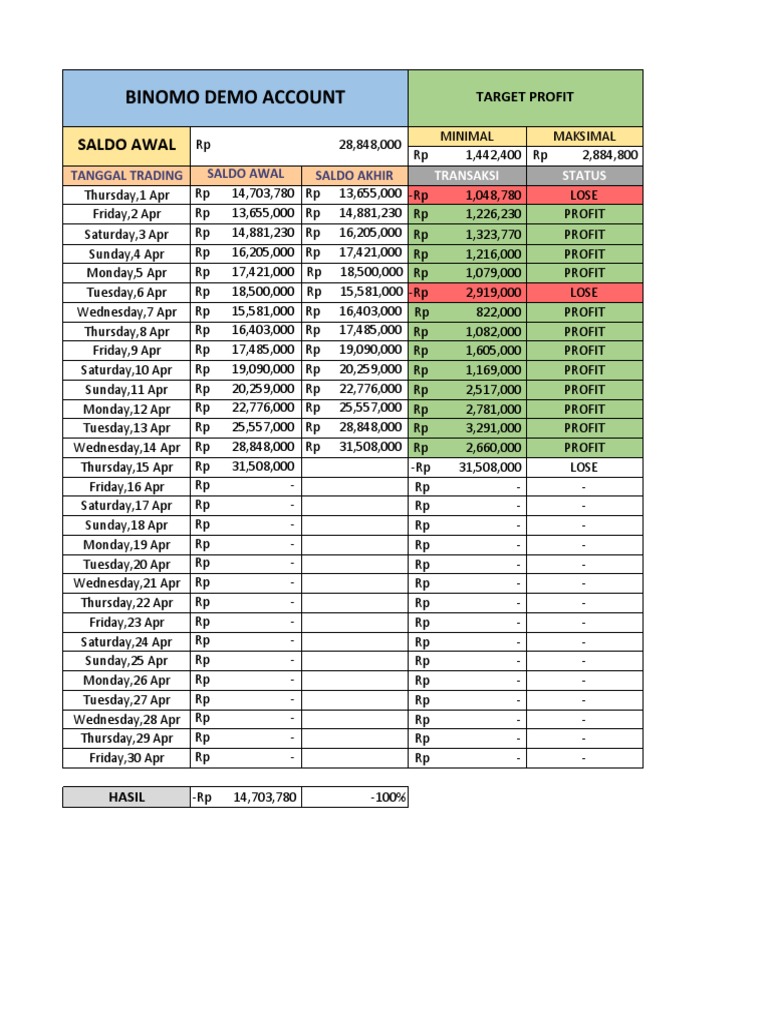 | BINOMO DEMO ACCOUNT | | | TARGET PROFIT | |
|---|---|---|---|---|
| SALDO AWAL | Rp 28,848,000 | | MINIMAL | MAKSIMAL |
| | | | Rp 1,442,400 | Rp 2,884,800 |
| TANGGAL TRADING | SALDO AWAL | SALDO AKHIR | TRANSAKSI | STATUS |
| Thursday,1 Apr | Rp 14,703,780 | Rp 13,655,000 | -Rp 1,048,780 | LOSE |
| Friday,2 Apr | Rp 13,655,000 | Rp 14,881,230 | Rp 1,226,230 | PROFIT |
| Saturday,3 Apr | Rp 14,881,230 | Rp 16,205,000 | Rp 1,323,770 | PROFIT |
| Sunday,4 Apr | Rp 16,205,000 | Rp 17,421,000 | Rp 1,216,000 | PROFIT |
| Monday,5 Apr | Rp 17,421,000 | Rp 18,500,000 | Rp 1,079,000 | PROFIT |
| Tuesday,6 Apr | Rp 18,500,000 | Rp 15,581,000 | -Rp 2,919,000 | LOSE |
| Wednesday,7 Apr | Rp 15,581,000 | Rp 16,403,000 | Rp 822,000 | PROFIT |
| Thursday,8 Apr | Rp 16,403,000 | Rp 17,485,000 | Rp 1,082,000 | PROFIT |
| Friday,9 Apr | Rp 17,485,000 | Rp 19,090,000 | Rp 1,605,000 | PROFIT |
| Saturday,10 Apr | Rp 19,090,000 | Rp 20,259,000 | Rp 1,169,000 | PROFIT |
| Sunday,11 Apr | Rp 20,259,000 | Rp 22,776,000 | Rp 2,517,000 | PROFIT |
| Monday,12 Apr | Rp 22,776,000 | Rp 25,557,000 | Rp 2,781,000 | PROFIT |
| Tuesday,13 Apr | Rp 25,557,000 | Rp 28,848,000 | Rp 3,291,000 | PROFIT |
| Wednesday,14 Apr | Rp 28,848,000 | Rp 31,508,000 | Rp 2,660,000 | PROFIT |
| Thursday,15 Apr | Rp 31,508,000 | | -Rp 31,508,000 | LOSE |
| Friday,16 Apr | Rp - | | Rp - | - |
| Saturday,17 Apr | Rp - | | Rp - | - |
| Sunday,18 Apr | Rp - | | Rp - | - |
| Monday,19 Apr | Rp - | | Rp - | - |
| Tuesday,20 Apr | Rp - | | Rp - | - |
| Wednesday,21 Apr | Rp - | | Rp - | - |
| Thursday,22 Apr | Rp - | | Rp - | - |
| Friday,23 Apr | Rp - | | Rp - | - |
| Saturday,24 Apr | Rp - | | Rp - | - |
| Sunday,25 Apr | Rp - | | Rp - | - |
| Monday,26 Apr | Rp - | | Rp - | - |
| Tuesday,27 Apr | Rp - | | Rp - | - |
| Wednesday,28 Apr | Rp - | | Rp - | - |
| Thursday,29 Apr | Rp - | | Rp - | - |
| Friday,30 Apr | Rp - | | Rp - | - |

| HASIL | -Rp 14,703,780 | -100% |
|---|---|---|